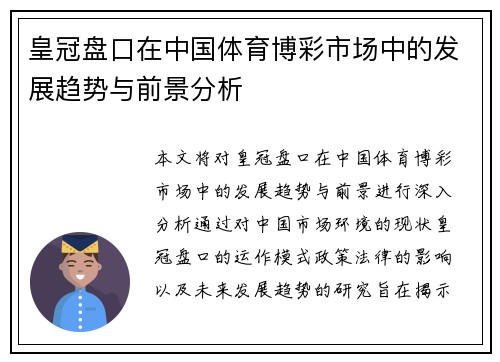 皇冠盘口在中国体育博彩市场中的发展趋势与前景分析

本文将对皇冠盘口在中国体育博彩市场中的发展趋势与前景进行深入分析通过对中国市场环境的现状皇冠盘口的运作模式政策法律的影响以及未来发展趋势的研究旨在揭示